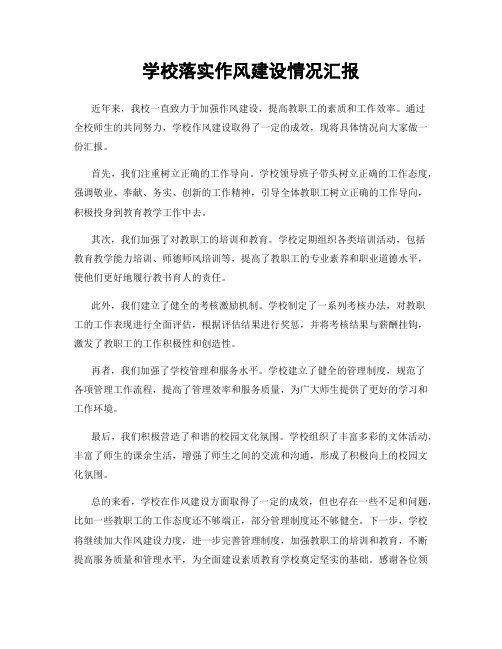 学校落实作风建设情况汇报

近年来，我校一直致力于加强作风建设，提高教职工的素质和工作效率。通过全校师生的共同努力，学校作风建设取得了一定的成效，现将具体情况向大家做一份汇报。

首先，我们注重树立正确的工作导向。学校领导班子带头树立正确的工作态度，强调敬业、奉献、务实、创新的工作精神，引导全体教职工树立正确的工作导向，积极投身到教育教学工作中去。

其次，我们加强了对教职工的培训和教育。学校定期组织各类培训活动，包括教育教学能力培训、师德师风培训等，提高了教职工的专业素养和职业道德水平，使他们更好地履行教书育人的责任。

此外，我们建立了健全的考核激励机制。学校制定了一系列考核办法，对教职工的工作表现进行全面评估，根据评估结果进行奖惩，并将考核结果与薪酬挂钩，激发了教职工的工作积极性和创造性。

再者，我们加强了学校管理和服务水平。学校建立了健全的管理制度，规范了各项管理工作流程，提高了管理效率和服务质量，为广大师生提供了更好的学习和工作环境。

最后，我们积极营造了和谐的校园文化氛围。学校组织了丰富多彩的文体活动，丰富了师生的课余生活，增强了师生之间的交流和沟通，形成了积极向上的校园文化氛围。

总的来看，学校在作风建设方面取得了一定的成效，但也存在一些不足和问题，比如一些教职工的工作态度还不够端正，部分管理制度还不够健全。下一步，学校将继续加大作风建设力度，进一步完善管理制度，加强教职工的培训和教育，不断提高服务质量和管理水平，为全面建设素质教育学校奠定坚实的基础。感谢各位领